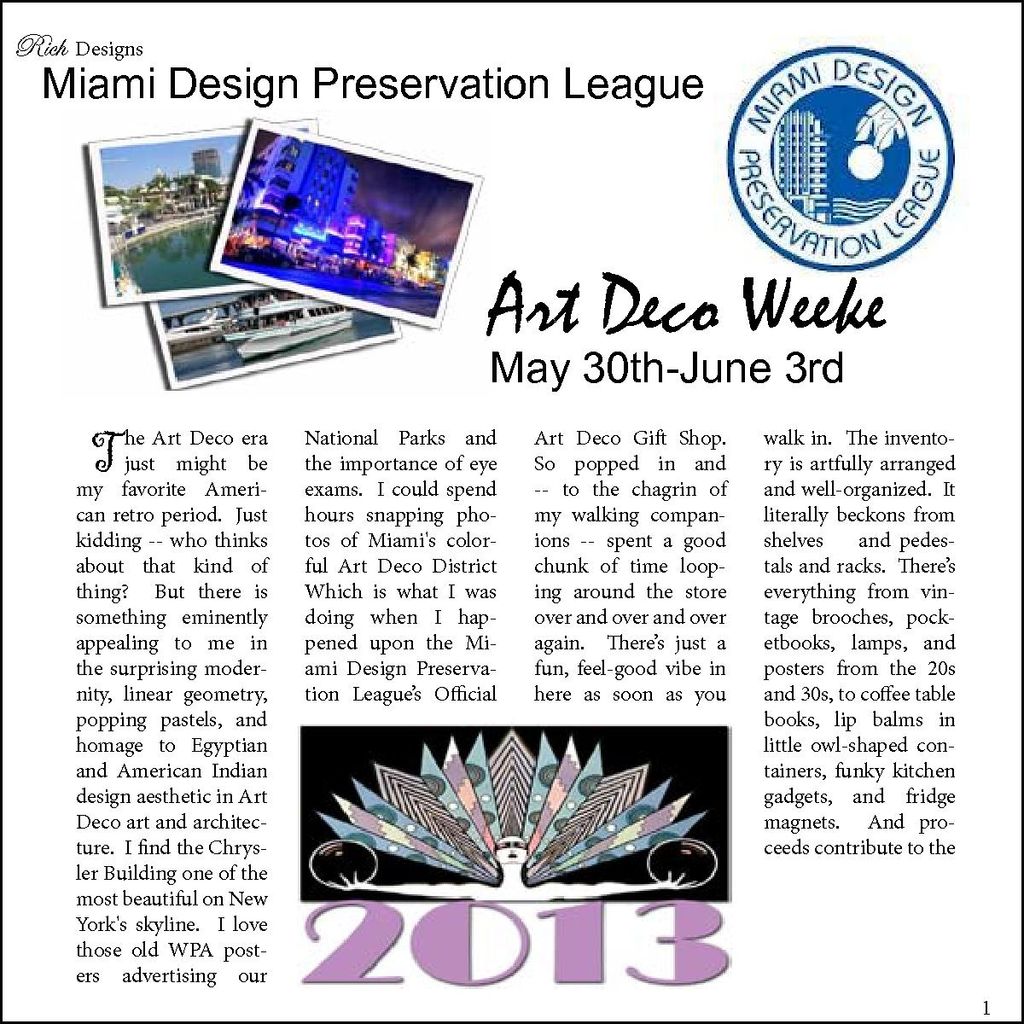 Rich Designs

Miami Design Preservation League

MIAMI DESIGN PRESERVATION LEAGUE

Art Deco Weeke

May 30th-June 3rd

The Art Deco era just might be my favorite American retro period. Just kidding -- who thinks about that kind of thing? But there is something eminently appealing to me in the surprising modernity, linear geometry, popping pastels, and homage to Egyptian and American Indian design aesthetic in Art Deco art and architecture. I find the Chrysler Building one of the most beautiful on New York's skyline. I love those old WPA posters advertising our National Parks and the importance of eye exams. I could spend hours snapping photos of Miami's colorful Art Deco District Which is what I was doing when I happened upon the Miami Design Preservation League's Official Art Deco Gift Shop. So popped in and -- to the chagrin of my walking companions -- spent a good chunk of time looping around the store over and over and over again. There's just a fun, feel-good vibe in here as soon as you walk in. The inventory is artfully arranged and well-organized. It literally beckons from shelves and pedestals and racks. There's everything from vintage brooches, pocketbooks, lamps, and posters from the 20s and 30s, to coffee table books, lip balms in little owl-shaped containers, funky kitchen gadgets, and fridge magnets. And proceeds contribute to the

2013

1